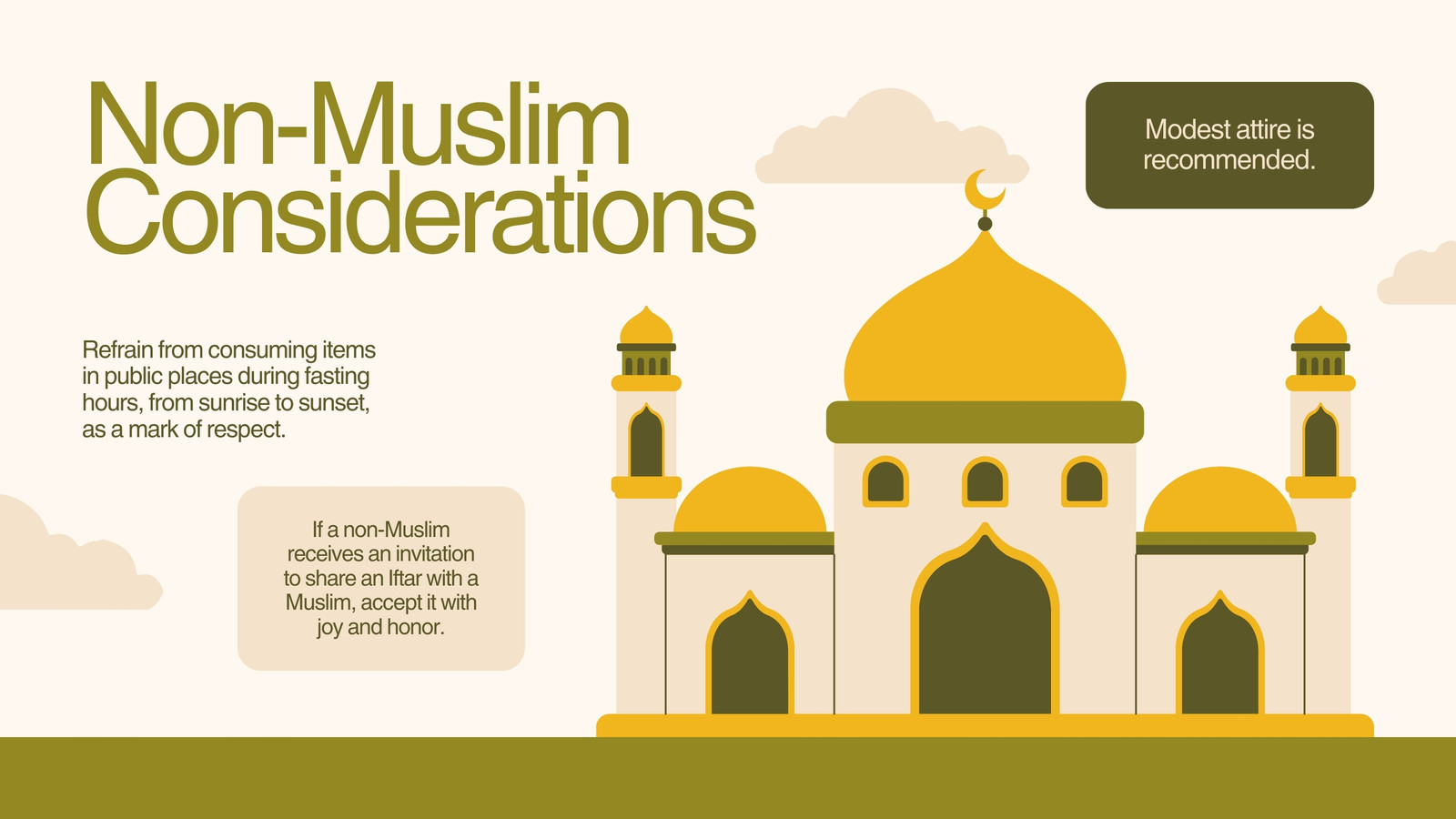 Non-Muslim Considerations

Modest attire is recommended.

Refrain from consuming items in public places during fasting hours, from sunrise to sunset, as a mark of respect.

If a non-Muslim receives an invitation to share an Iftar with a Muslim, accept it with joy and honor.